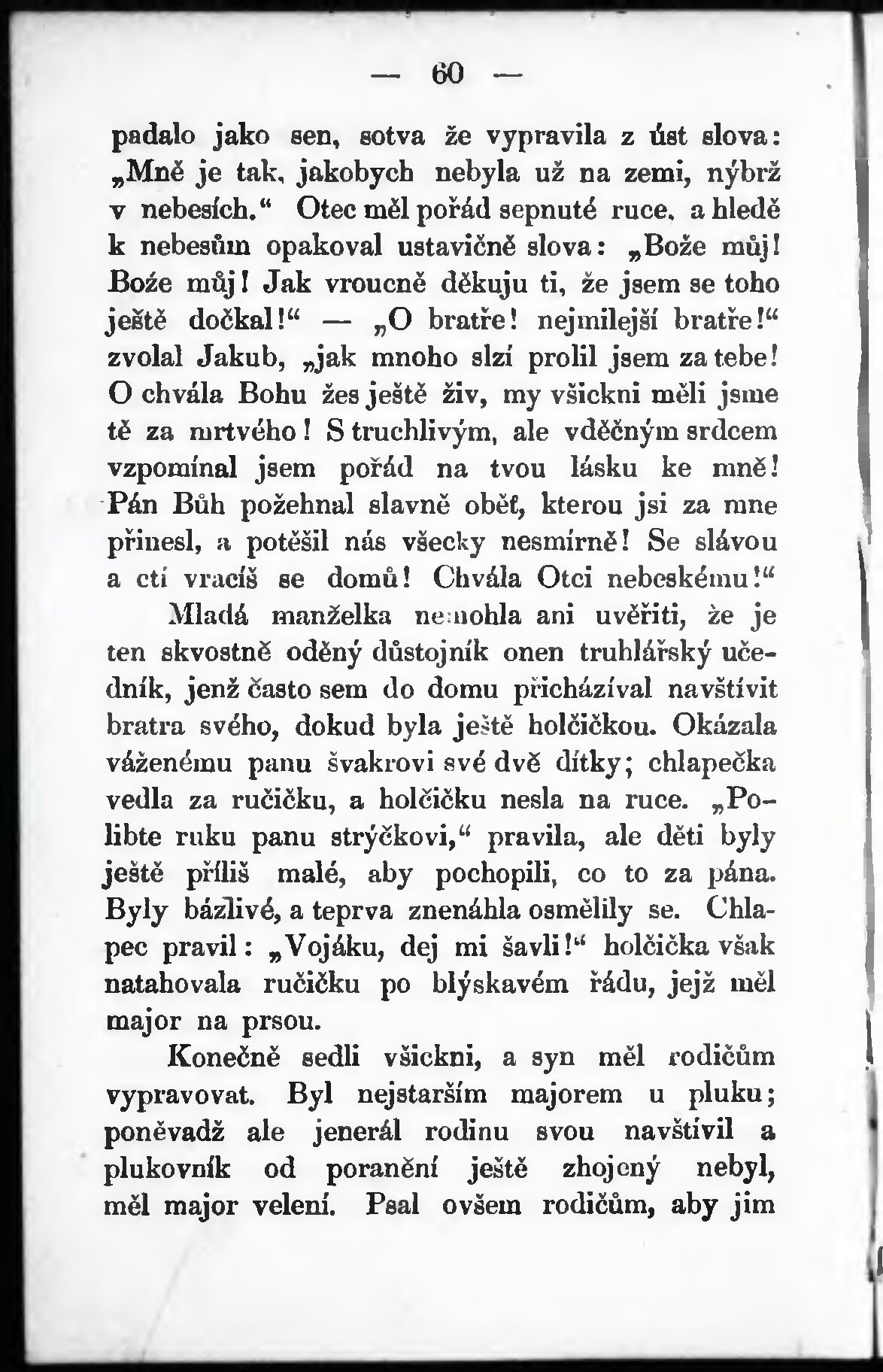 — 60 —

padalo jako sen, sotva že vypravila z úst slova: „Mně je tak, jakobych nebyla už na zemi, nýbrž v nebesích.“ Otec měl pořád sepnuté ruce, a hledě k nebesům opakoval ustavičně slova: „Bože můj! Bože můj! Jak vroucně děkuju ti, že jsem se toho ještě dočkal!“ — „O bratře! nejmilejší bratře!“ zvolal Jakub, „jak mnoho slzí prolil jsem za tebe! O chvála Bohu žes ještě živ, my všickni měli jsme tě za mrtvého! S truchlivým, ale vděčným srdcem vzpomínal jsem pořád na tvou lásku ke mně! Pán Bůh požehnal slavně oběť, kterou jsi za mne přinesl, a potěšil nás všecky nesmírně! Se slávou a ctí vracíš se domů! Chvála Otci nebeskému!“

Mladá manželka nemohla ani uvěřiti, že je ten skvostně oděný důstojník onen truhlářský učedník, jenž často sem do domu přicházíval navštívit bratra svého, dokud byla ještě holčičkou. Okázala váženému panu švakrovi své dvě dítky; chlapečka vedla za ručičku, a holčičku nesla na ruce. „Polibte ruku panu strýčkovi,“ pravila, ale děti byly ještě příliš malé, aby pochopili, co to za pána. Byly bázlivé, a teprva znenáhla osmělily se. Chlapec pravil: „Vojáku, dej mi šavli!“ holčička však natahovala ručičku po blýskavém řádu, jejž měl major na prsou.

Konečně sedli všickni, a syn měl rodičům vypravovat. Byl nejstarším majorem u pluku; poněvadž ale jenerál rodinu svou navštívil a plukovník od poranění ještě zhojený nebyl, měl major velení. Psal ovšem rodičům, aby jim